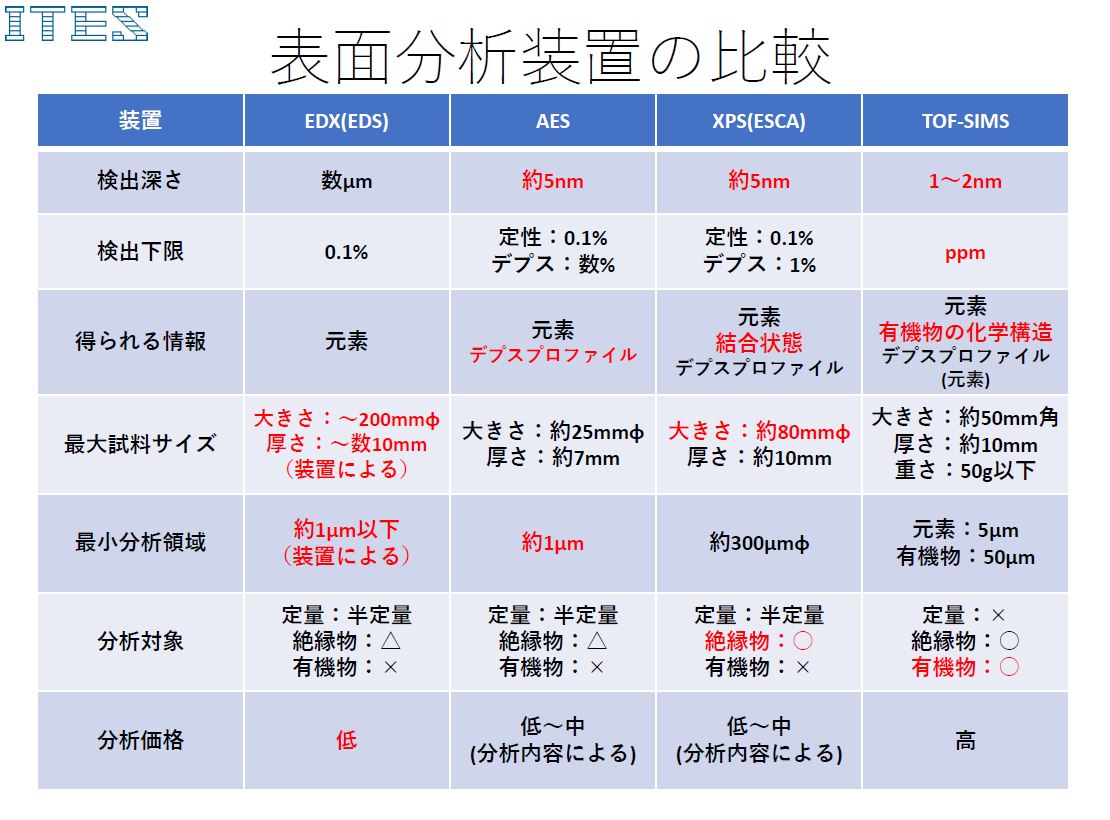 ITES

表面分析装置の比較

| 装置 | EDX(EDS) | AES | XPS(ESCA) | TOF-SIMS |
|---|---|---|---|---|
| 検出深さ | 数μm | 約5nm | 約5nm | 1～2nm |
| 検出下限 | 0.1% | 定性：0.1% デプス：数% | 定性：0.1% デプス：1% | ppm |
| 得られる情報 | 元素 | 元素 デプスプロファイル | 元素 結合状態 デプスプロファイル | 元素 有機物の化学構造 デプスプロファイル (元素) |
| 最大試料サイズ | 大きさ：～200mmφ 厚さ：～数10mm （装置による） | 大きさ：約25mmφ 厚さ：約7mm | 大きさ：約80mmφ 厚さ：約10mm | 大きさ：約50mm角 厚さ：約10mm 重さ：50g以下 |
| 最小分析領域 | 約1μm以下 （装置による） | 約1μm | 約300μmφ | 元素：5μm 有機物：50μm |
| 分析対象 | 定量：半定量 絶縁物：△ 有機物：× | 定量：半定量 絶縁物：△ 有機物：× | 定量：半定量 絶縁物：○ 有機物：× | 定量：× 絶縁物：○ 有機物：○ |
| 分析価格 | 低 | 低～中 (分析内容による) | 低～中 (分析内容による) | 高 |